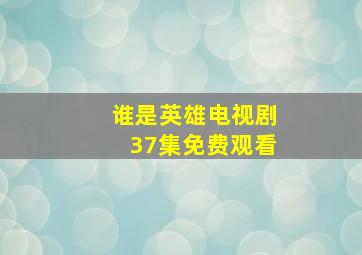 谁是英雄电视剧
37集免费观看